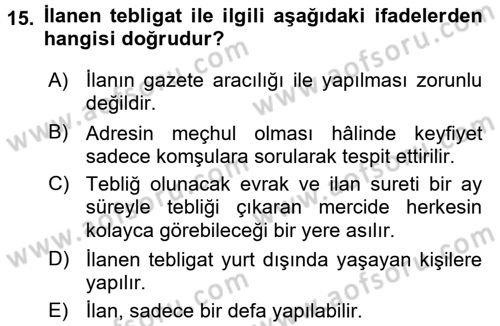 15. İlanen tebligat ile ilgili aşağıdaki ifadelerden hangisi doğrudur?

A) İlanın gazete aracılığı ile yapılması zorunlu değildir.

B) Adresin meçhul olması hâlinde keyfiyet sadece komşulara sorularak tespit ettirilir.

C) Tebliğ olunacak evrak ve ilan sureti bir ay süreyle tebliği çıkaran mercide herkesin kolayca görebileceği bir yere asılır.

D) İlanen tebligat yurt dışında yaşayan kişilere yapılır.

E) İlan, sadece bir defa yapılabilir.

www.aofsoru.com